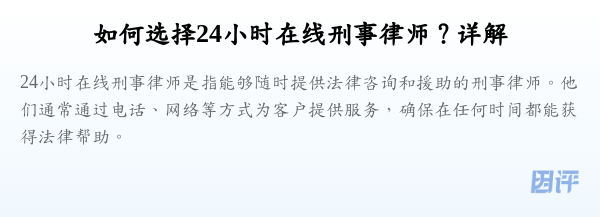 如何选择24小时在线刑事律师？详解

24小时在线刑事律师是指能够随时提供法律咨询和援助的刑事律师。他们通常通过电话、网络等方式为客户提供服务，确保在任何时间都能获得法律帮助。

团评